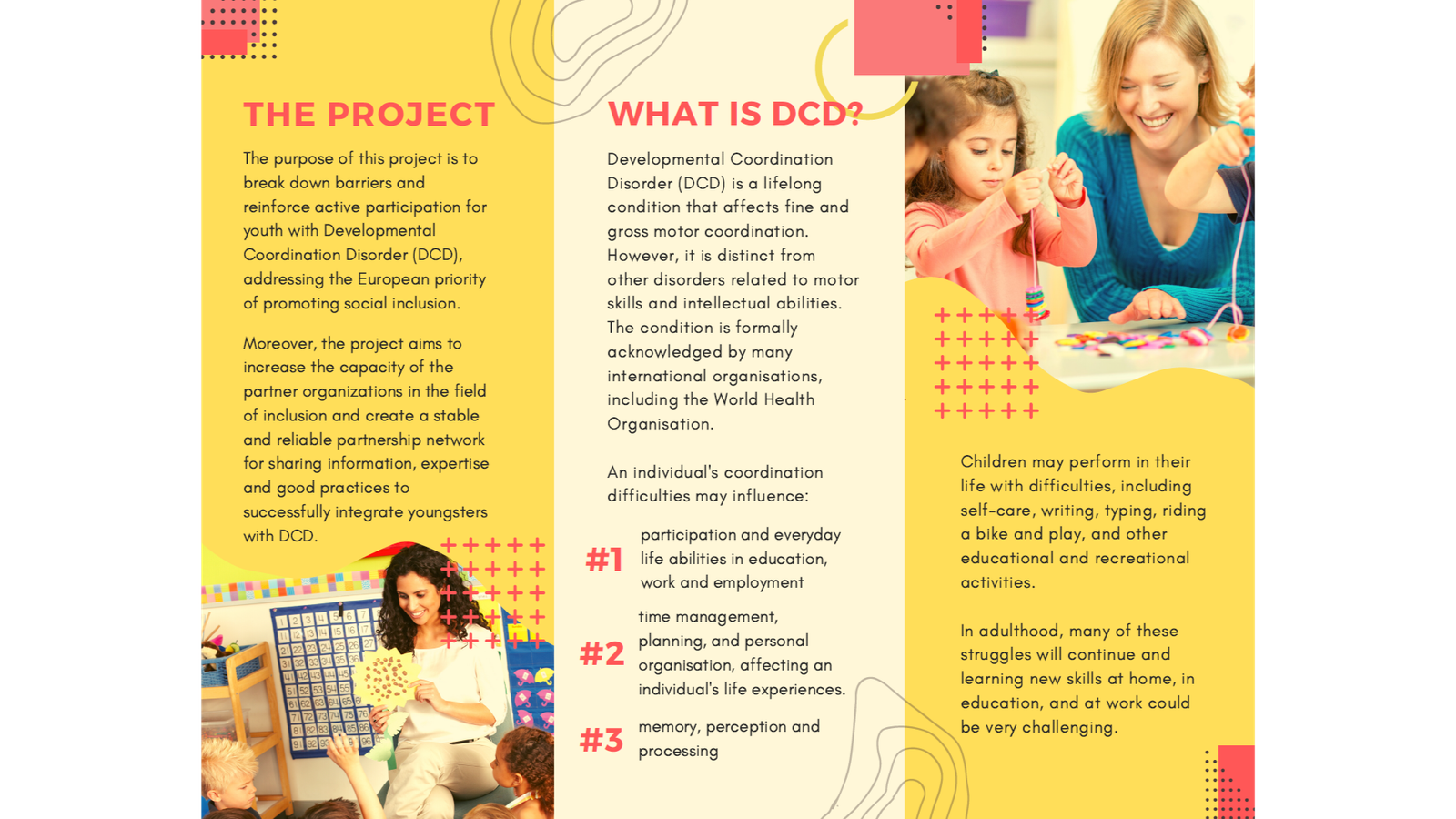 THE PROJECT

The purpose of this project is to break down barriers and reinforce active participation for youth with Developmental Coordination Disorder (DCD), addressing the European priority of promoting social inclusion.

Moreover, the project aims to increase the capacity of the partner organizations in the field of inclusion and create a stable and reliable partnership network for sharing information, expertise and good practices to successfully integrate youngsters with DCD.

WHAT IS DCD?

Developmental Coordination Disorder (DCD) is a lifelong condition that affects fine and gross motor coordination. However, it is distinct from other disorders related to motor skills and intellectual abilities. The condition is formally acknowledged by many international organisations, including the World Health Organisation.

An individual's coordination difficulties may influence:

#1 participation and everyday life abilities in education, work and employment

#2 time management, planning, and personal organisation, affecting an individual's life experiences.

#3 memory, perception and processing

Children may perform in their life with difficulties, including self-care, writing, typing, riding a bike and play, and other educational and recreational activities.

In adulthood, many of these struggles will continue and learning new skills at home, in education, and at work could be very challenging.